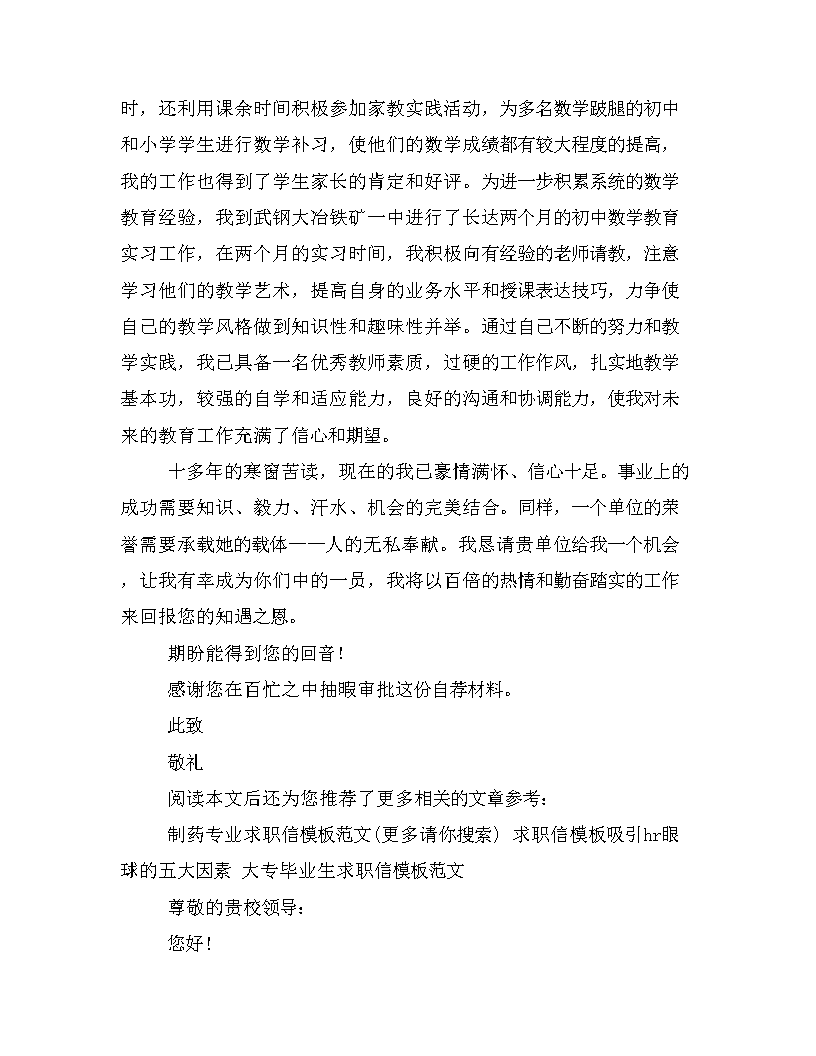 时，还利用课余时间积极参加家教实践活动，为多名数学跛腿的初中和小学学生进行数学补习，使他们的数学成绩都有较大程度的提高，我的工作也得到了学生家长的肯定和好评。为进一步积累系统的数学教育经验，我到武钢大冶铁矿一中进行了长达两个月的初中数学教育实习工作，在两个月的实习时间，我积极向有经验的老师请教，注意学习他们的教学艺术，提高自身的业务水平和授课表达技巧，力争使自己的教学风格做到知识性和趣味性并举。通过自己不断的努力和教学实践，我已具备一名优秀教师素质，过硬的工作作风，扎实地教学基本功，较强的自学和适应能力，良好的沟通和协调能力，使我对未来的教育工作充满了信心和期望。

十多年的寒窗苦读，现在的我已豪情满怀、信心十足。事业上的成功需要知识、毅力、汗水、机会的完美结合。同样，一个单位的荣誉需要承载她的载体——人的无私奉献。我恳请贵单位给我一个机会，让我有幸成为你们中的一员，我将以百倍的热情和勤奋踏实的工作来回报您的知遇之恩。

期盼能得到您的回音！

感谢您在百忙之中抽暇审批这份自荐材料。

此致

敬礼

阅读本文后还为您推荐了更多相关的文章参考：

制药专业求职信模板范文(更多请你搜索) 求职信模板吸引hr眼球的五大因素 大专毕业生求职信模板范文

尊敬的贵校领导：

您好！